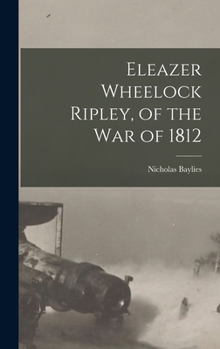 Eleazer Wheelock Ripley, of the War of 1812

Nicholas Baylies